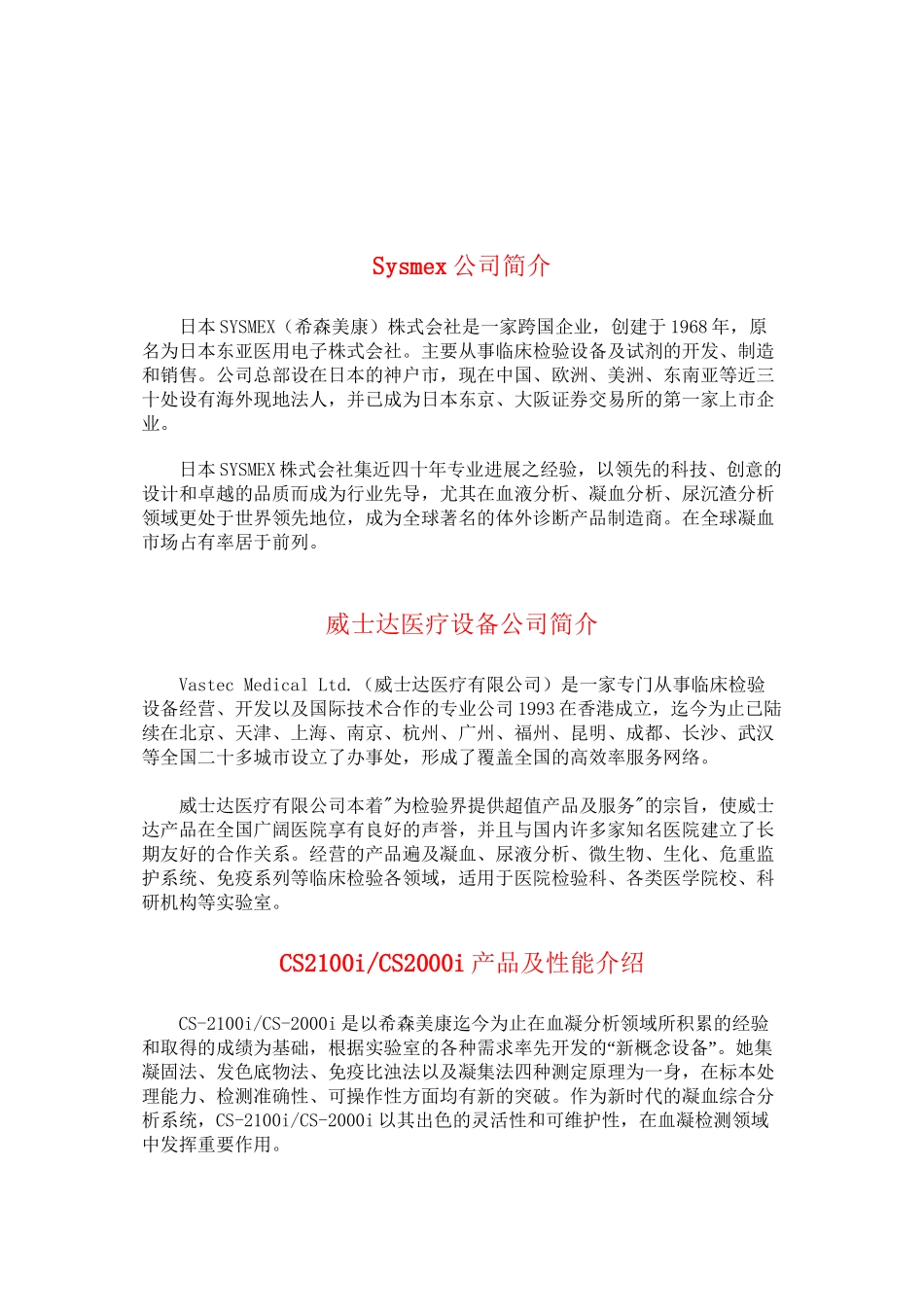 Sysmex 公司简介

日本 SYSMEX（希森美康）株式会社是一家跨国企业，创建于 1968 年，原名为日本东亚医用电子株式会社。主要从事临床检验设备及试剂的开发、制造和销售。公司总部设在日本的神户市，现在中国、欧洲、美洲、东南亚等近三十处设有海外现地法人，并已成为日本东京、大阪证券交易所的第一家上市企业。

日本 SYSMEX 株式会社集近四十年专业进展之经验，以领先的科技、创意的设计和卓越的品质而成为行业先导，尤其在血液分析、凝血分析、尿沉渣分析领域更处于世界领先地位，成为全球著名的体外诊断产品制造商。在全球凝血市场占有率居于前列。

威士达医疗设备公司简介

Vastec Medical Ltd.（威士达医疗有限公司）是一家专门从事临床检验设备经营、开发以及国际技术合作的专业公司 1993 在香港成立，迄今为止已陆续在北京、天津、上海、南京、杭州、广州、福州、昆明、成都、长沙、武汉等全国二十多城市设立了办事处，形成了覆盖全国的高效率服务网络。

威士达医疗有限公司本着"为检验界提供超值产品及服务"的宗旨，使威士达产品在全国广阔医院享有良好的声誉，并且与国内许多家知名医院建立了长期友好的合作关系。经营的产品遍及凝血、尿液分析、微生物、生化、危重监护系统、免疫系列等临床检验各领域，适用于医院检验科、各类医学院校、科研机构等实验室。

CS2100i/CS2000i 产品及性能介绍

CS-2100i/CS-2000i 是以希森美康迄今为止在血凝分析领域所积累的经验和取得的成绩为基础，根据实验室的各种需求率先开发的“新概念设备”。她集凝固法、发色底物法、免疫比浊法以及凝集法四种测定原理为一身，在标本处理能力、检测准确性、可操作性方面均有新的突破。作为新时代的凝血综合分析系统，CS-2100i/CS-2000i 以其出色的灵活性和可维护性，在血凝检测领域中发挥重要作用。